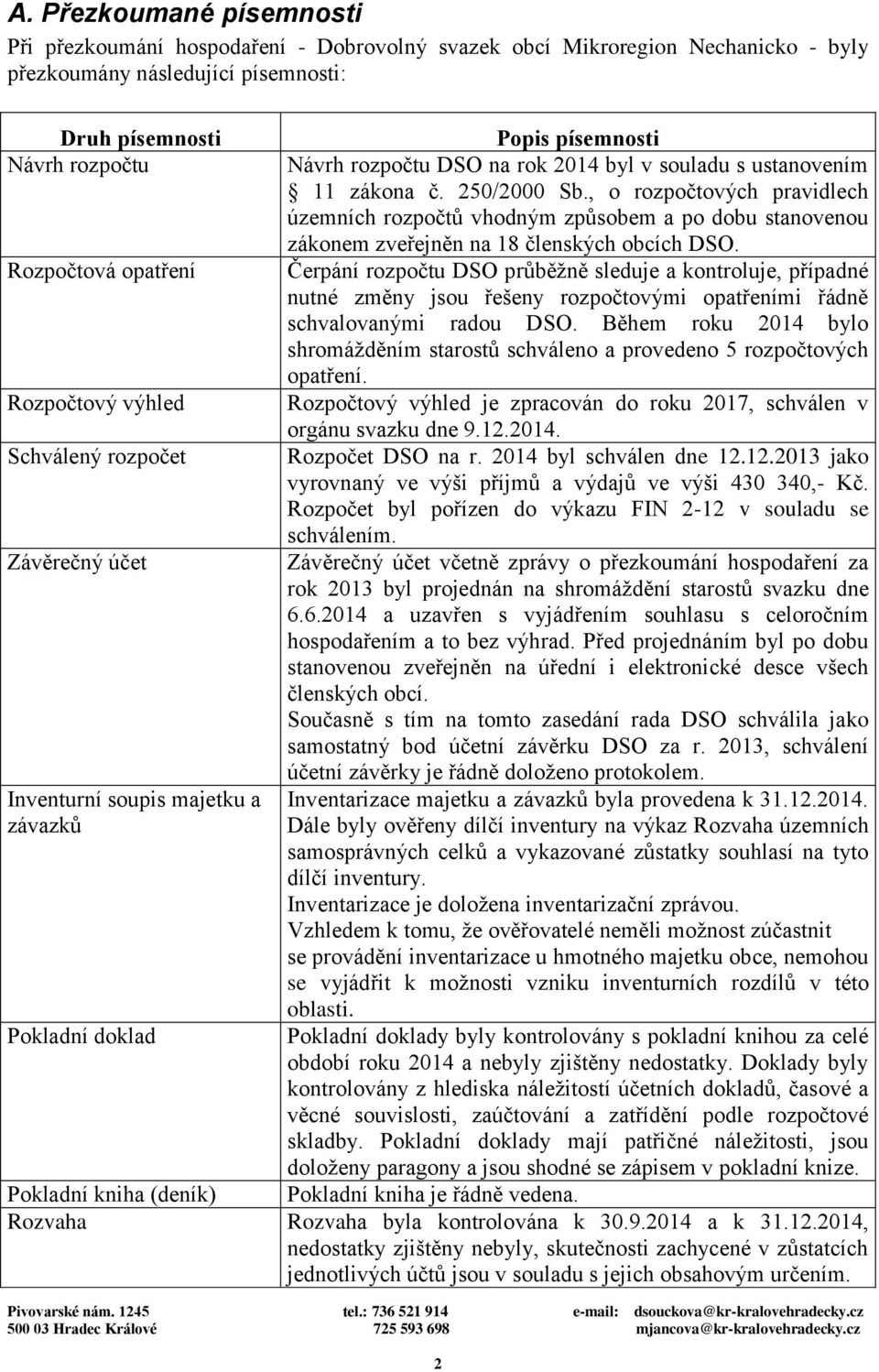 A. Přezkoumané písemnosti

Při přezkoumání hospodaření - Dobrovolný svazek obcí Mikroregion Nechanicko - byly přezkoumány následující písemnosti:

| Druh písemnosti | Popis písemnosti |
|---|---|
| Návrh rozpočtu | Návrh rozpočtu DSO na rok 2014 byl v souladu s ustanovením § 11 zákona č. 250/2000 Sb., o rozpočtových pravidlech územních rozpočtů vhodným způsobem a po dobu stanovenou zákonem zveřejněn na 18 členských obcích DSO. |
| Rozpočtová opatření | Čerpání rozpočtu DSO průběžně sleduje a kontroluje, případné nutné změny jsou řešeny rozpočtovými opatřeními řádně schvalovanými radou DSO. Během roku 2014 bylo shromážděním starostů schváleno a provedeno 5 rozpočtových opatření. |
| Rozpočtový výhled | Rozpočtový výhled je zpracován do roku 2017, schválen v orgánu svazku dne 9.12.2014. |
| Schválený rozpočet | Rozpočet DSO na r. 2014 byl schválen dne 12.12.2013 jako vyrovnaný ve výši příjmů a výdajů ve výši 430 340,- Kč. Rozpočet byl pořízen do výkazu FIN 2-12 v souladu se schválením. |
| Závěrečný účet | Závěrečný účet včetně zprávy o přezkoumání hospodaření za rok 2013 byl projednán na shromáždění starostů svazku dne 6.6.2014 a uzavřen s vyjádřením souhlasu s celoročním hospodařením a to bez výhrad. Před projednáním byl po dobu stanovenou zveřejněn na úřední i elektronické desce všech členských obcí. Současně s tím na tomto zasedání rada DSO schválila jako samostatný bod účetní závěrku DSO za r. 2013, schválení účetní závěrky je řádně doloženo protokolem. |
| Inventurní soupis majetku a závazků | Inventarizace majetku a závazků byla provedena k 31.12.2014. Dále byly ověřeny dílčí inventury na výkaz Rozvaha územních samosprávných celků a vykazované zůstatky souhlasí na tyto dílčí inventury. Inventarizace je doložena inventarizační zprávou. Vzhledem k tomu, že ověřovatelé neměli možnost zúčastnit se provádění inventarizace u hmotného majetku obce, nemohou se vyjádřit k možnosti vzniku inventurních rozdílů v této oblasti. |
| Pokladní doklad | Pokladní doklady byly kontrolovány s pokladní knihou za celé období roku 2014 a nebyly zjištěny nedostatky. Doklady byly kontrolovány z hlediska náležitostí účetních dokladů, časové a věcné souvislosti, zaúčtování a zatřídění podle rozpočtové skladby. Pokladní doklady mají patřičné náležitosti, jsou doloženy paragony a jsou shodné se zápisem v pokladní knize. |
| Pokladní kniha (deník) | Pokladní kniha je řádně vedena. |
| Rozvaha | Rozvaha byla kontrolována k 30.9.2014 a k 31.12.2014, nedostatky zjištěny nebyly, skutečnosti zachycené v zůstatcích jednotlivých účtů jsou v souladu s jejich obsahovým určením. |

Pivovarské nám. 1245
500 03 Hradec Králové
tel.: 736 521 914
725 593 698
e-mail: dsouckova@kr-kralovehradecky.cz
mjancova@kr-kralovehradecky.cz

2